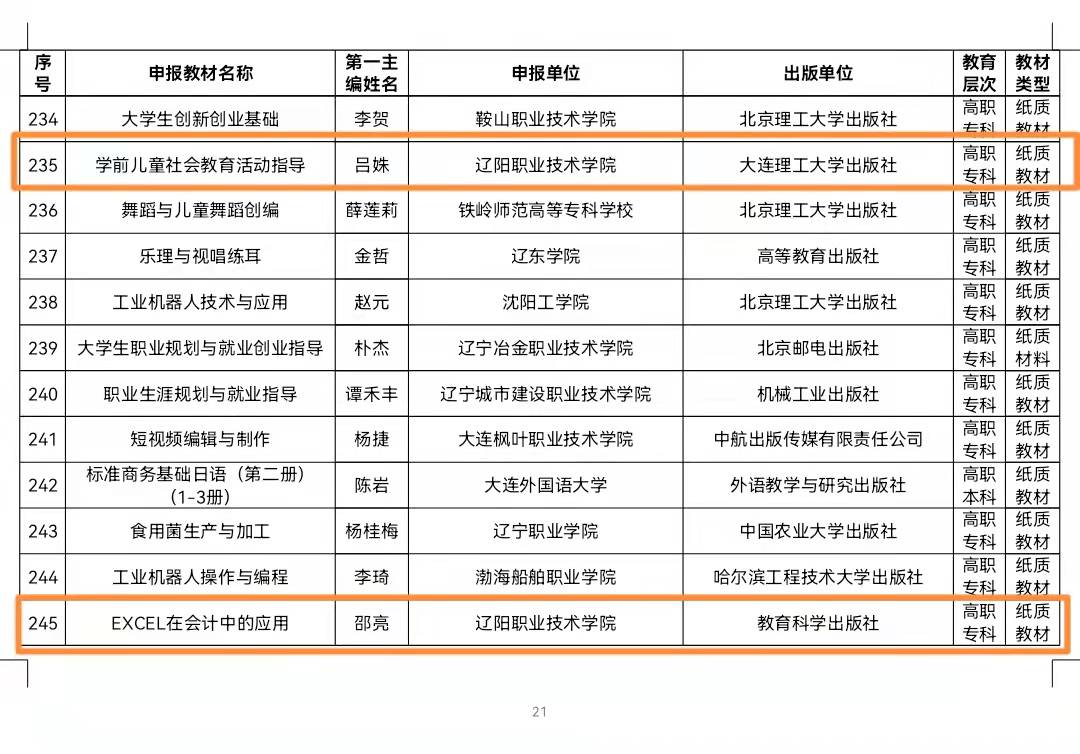 | 序号 | 申报教材名称 | 第一主编姓名 | 申报单位 | 出版单位 | 教育层次 | 教材类型 |
|---|---|---|---|---|---|---|
| 234 | 大学生创新创业基础 | 李贺 | 鞍山职业技术学院 | 北京理工大学出版社 | 高职专科 | 纸质教材 |
| 235 | 学前儿童社会教育活动指导 | 吕姝 | 辽阳职业技术学院 | 大连理工大学出版社 | 高职专科 | 纸质教材 |
| 236 | 舞蹈与儿童舞蹈创编 | 薛莲莉 | 铁岭师范高等专科学校 | 北京理工大学出版社 | 高职专科 | 纸质教材 |
| 237 | 乐理与视唱练耳 | 金哲 | 辽东学院 | 高等教育出版社 | 高职专科 | 纸质教材 |
| 238 | 工业机器人技术与应用 | 赵元 | 沈阳工学院 | 北京理工大学出版社 | 高职专科 | 纸质教材 |
| 239 | 大学生职业规划与就业创业指导 | 朴杰 | 辽宁冶金职业技术学院 | 北京邮电出版社 | 高职专科 | 纸质材料 |
| 240 | 职业生涯规划与就业指导 | 谭禾丰 | 辽宁城市建设职业技术学院 | 机械工业出版社 | 高职专科 | 纸质教材 |
| 241 | 短视频编辑与制作 | 杨捷 | 大连枫叶职业技术学院 | 中航出版传媒有限责任公司 | 高职专科 | 纸质教材 |
| 242 | 标准商务基础日语（第二册）(1-3册) | 陈岩 | 大连外国语大学 | 外语教学与研究出版社 | 高职本科 | 纸质教材 |
| 243 | 食用菌生产与加工 | 杨桂梅 | 辽宁职业学院 | 中国农业大学出版社 | 高职专科 | 纸质教材 |
| 244 | 工业机器人操作与编程 | 李琦 | 渤海船舶职业学院 | 哈尔滨工程技术大学出版社 | 高职专科 | 纸质教材 |
| 245 | EXCEL在会计中的应用 | 邵亮 | 辽阳职业技术学院 | 教育科学出版社 | 高职专科 | 纸质教材 |

21